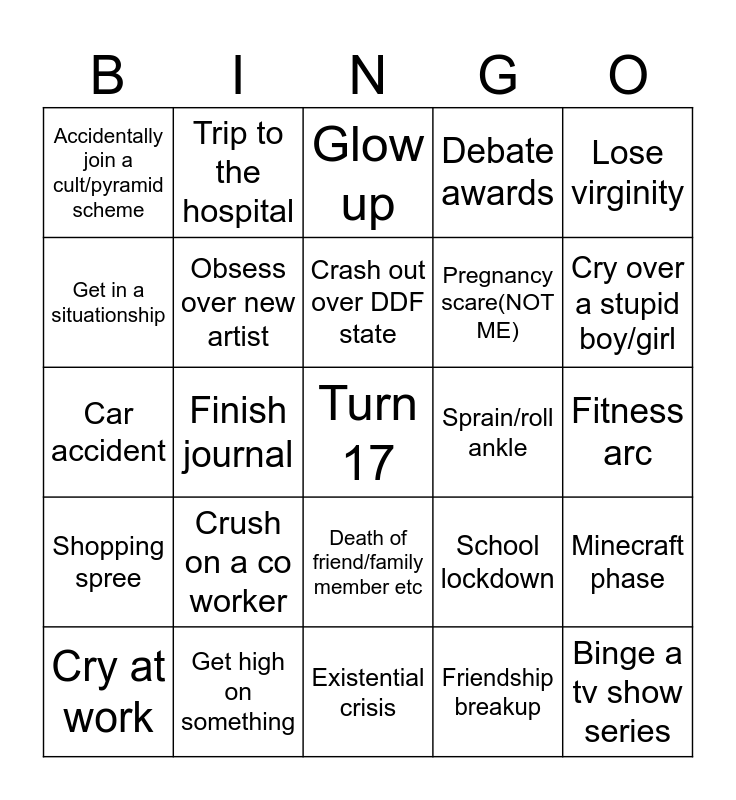 | B | I | N | G | O |
|---|---|---|---|---|
| Accidentally join a cult/pyramid scheme | Trip to the hospital | Glow up | Debate awards | Lose virginity |
| Get in a situationship | Obsess over new artist | Crash out over DDF state | Pregnancy scare(NOT ME) | Cry over a stupid boy/girl |
| Car accident | Finish journal | Turn 17 | Sprain/roll ankle | Fitness arc |
| Shopping spree | Crush on a co worker | Death of friend/family member etc | School lockdown | Minecraft phase |
| Cry at work | Get high on something | Existential crisis | Friendship breakup | Binge a tv show series |